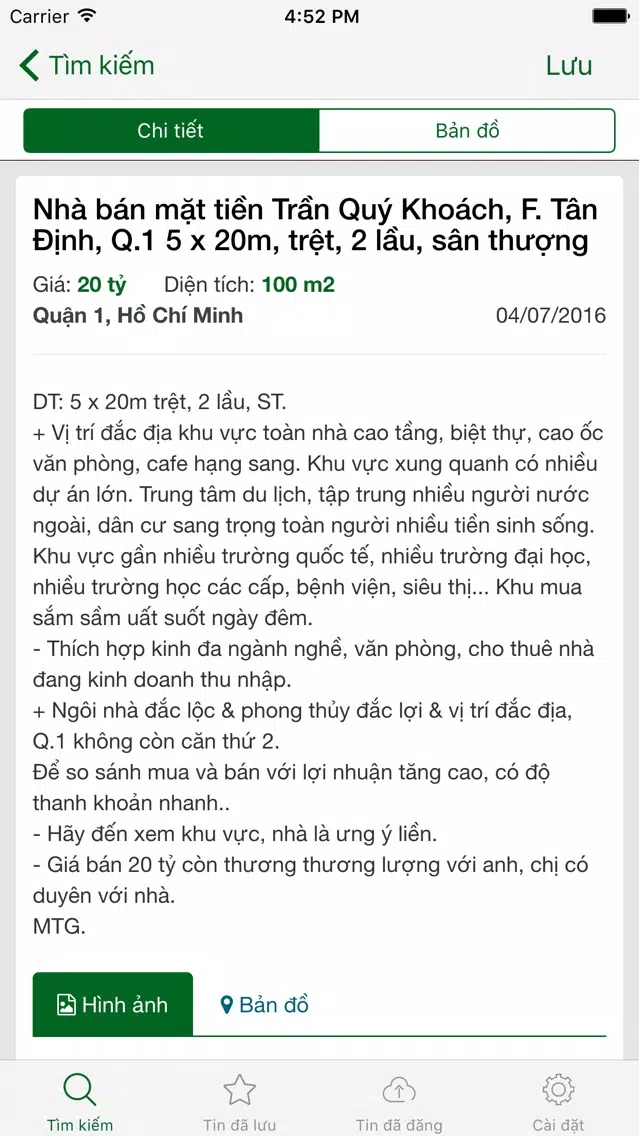 Carrier 4:52 PM

Tìm kiếm Lưu

Chi tiết Bản đồ

Nhà bán mặt tiền Trần Quý Khoách, F. Tân Định, Q.1 5 x 20m, trệt, 2 lầu, sân thượng

Giá: 20 tỷ Diện tích: 100 m2

Quận 1, Hồ Chí Minh 04/07/2016

DT: 5 x 20m trệt, 2 lầu, ST.
+ Vị trí đắc địa khu vực toàn nhà cao tầng, biệt thự, cao ốc văn phòng, cafe hạng sang. Khu vực xung quanh có nhiều dự án lớn. Trung tâm du lịch, tập trung nhiều người nước ngoài, dân cư sang trọng toàn người nhiều tiền sinh sống. Khu vực gần nhiều trường quốc tế, nhiều trường đại học, nhiều trường học các cấp, bệnh viện, siêu thị... Khu mua sắm sầm uất suốt ngày đêm.
- Thích hợp kinh đa ngành nghề, văn phòng, cho thuê nhà đang kinh doanh thu nhập.
+ Ngôi nhà đắc lộc & phong thủy đắc lợi & vị trí đắc địa, Q.1 không còn căn thứ 2.
Để so sánh mua và bán với lợi nhuận tăng cao, có độ thanh khoản nhanh..
- Hãy đến xem khu vực, nhà là ưng ý liền.
- Giá bán 20 tỷ còn thương thương lượng với anh, chị có duyên với nhà.
MTG.

Hình ảnh Bản đồ

Tìm kiếm Tin đã lưu Tin đã đăng Cài đặt